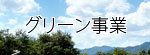 グリーン事業